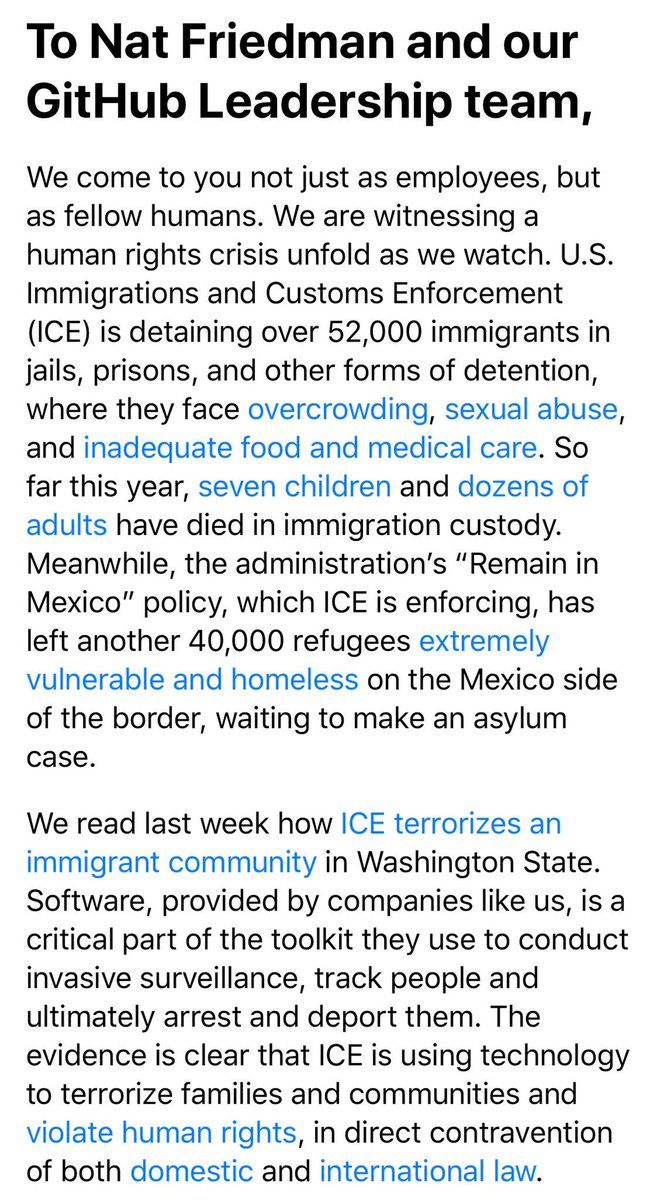 To Nat Friedman and our GitHub Leadership team,

We come to you not just as employees, but as fellow humans. We are witnessing a human rights crisis unfold as we watch. U.S. Immigrations and Customs Enforcement (ICE) is detaining over 52,000 immigrants in jails, prisons, and other forms of detention, where they face overcrowding, sexual abuse, and inadequate food and medical care. So far this year, seven children and dozens of adults have died in immigration custody. Meanwhile, the administration's "Remain in Mexico" policy, which ICE is enforcing, has left another 40,000 refugees extremely vulnerable and homeless on the Mexico side of the border, waiting to make an asylum case.

We read last week how ICE terrorizes an immigrant community in Washington State. Software, provided by companies like us, is a critical part of the toolkit they use to conduct invasive surveillance, track people and ultimately arrest and deport them. The evidence is clear that ICE is using technology to terrorize families and communities and violate human rights, in direct contravention of both domestic and international law.